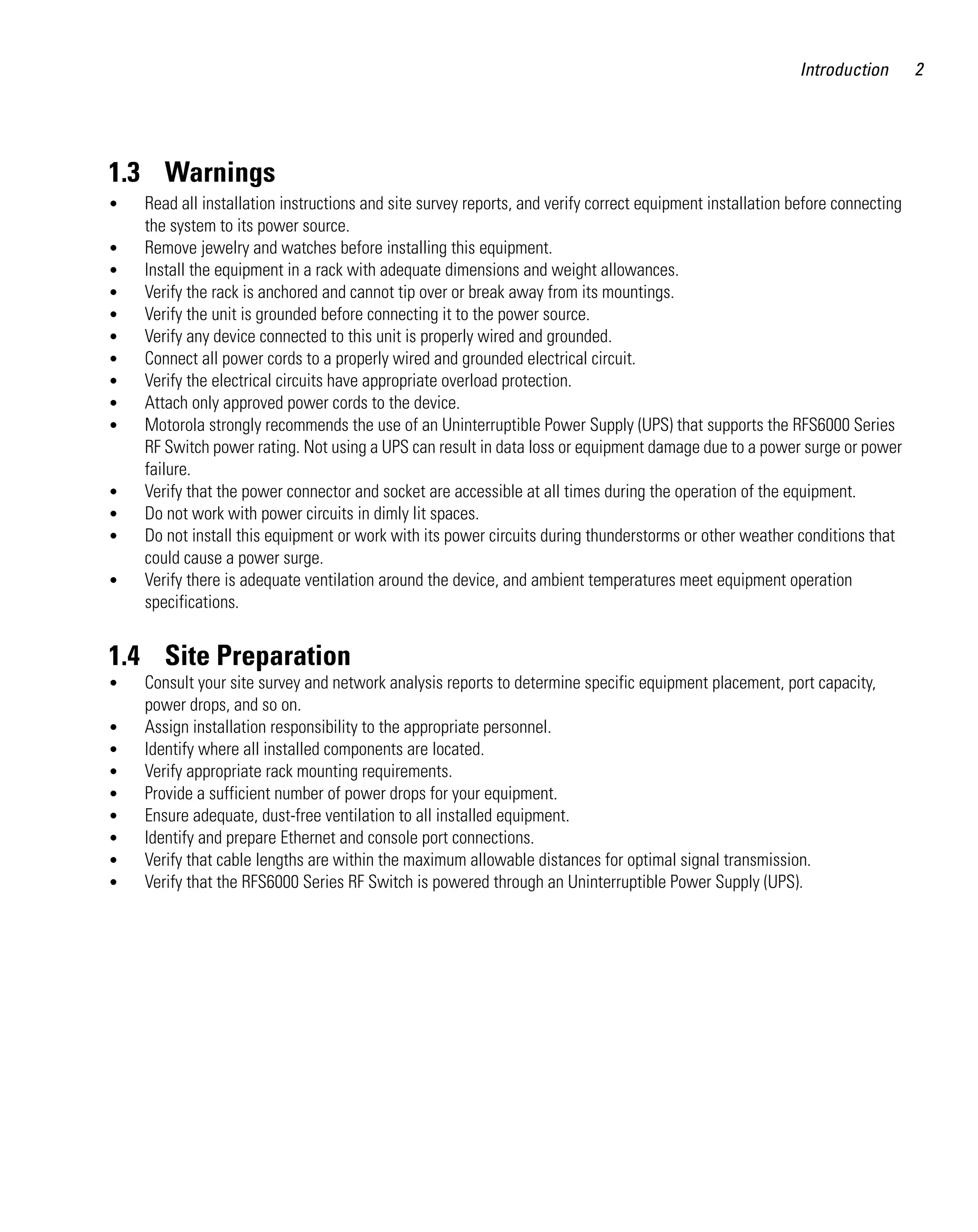 Introduction 2

1.3 Warnings

• Read all installation instructions and site survey reports, and verify correct equipment installation before connecting the system to its power source.
• Remove jewelry and watches before installing this equipment.
• Install the equipment in a rack with adequate dimensions and weight allowances.
• Verify the rack is anchored and cannot tip over or break away from its mountings.
• Verify the unit is grounded before connecting it to the power source.
• Verify any device connected to this unit is properly wired and grounded.
• Connect all power cords to a properly wired and grounded electrical circuit.
• Verify the electrical circuits have appropriate overload protection.
• Attach only approved power cords to the device.
• Motorola strongly recommends the use of an Uninterruptible Power Supply (UPS) that supports the RFS6000 Series RF Switch power rating. Not using a UPS can result in data loss or equipment damage due to a power surge or power failure.
• Verify that the power connector and socket are accessible at all times during the operation of the equipment.
• Do not work with power circuits in dimly lit spaces.
• Do not install this equipment or work with its power circuits during thunderstorms or other weather conditions that could cause a power surge.
• Verify there is adequate ventilation around the device, and ambient temperatures meet equipment operation specifications.

1.4 Site Preparation

• Consult your site survey and network analysis reports to determine specific equipment placement, port capacity, power drops, and so on.
• Assign installation responsibility to the appropriate personnel.
• Identify where all installed components are located.
• Verify appropriate rack mounting requirements.
• Provide a sufficient number of power drops for your equipment.
• Ensure adequate, dust-free ventilation to all installed equipment.
• Identify and prepare Ethernet and console port connections.
• Verify that cable lengths are within the maximum allowable distances for optimal signal transmission.
• Verify that the RFS6000 Series RF Switch is powered through an Uninterruptible Power Supply (UPS).